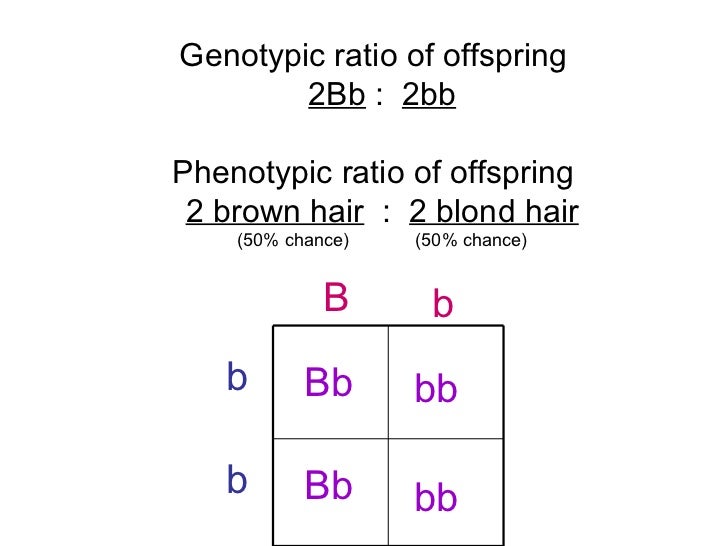 Genotypic ratio of offspring
2Bb : 2bb

Phenotypic ratio of offspring
2 brown hair : 2 blond hair
(50% chance) (50% chance)

| | B | b |
|---|---|---|
| b | Bb | bb |
| b | Bb | bb |